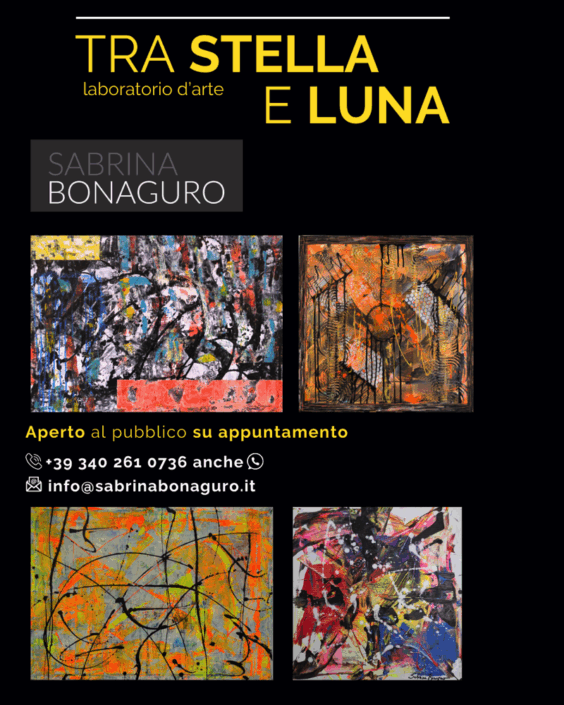 TRA STELLA
laboratorio d'arte
E LUNA

SABRINA
BONAGURO

Aperto al pubblico su appuntamento

+39 340 261 0736 anche

info@sabrinabonaguro.it